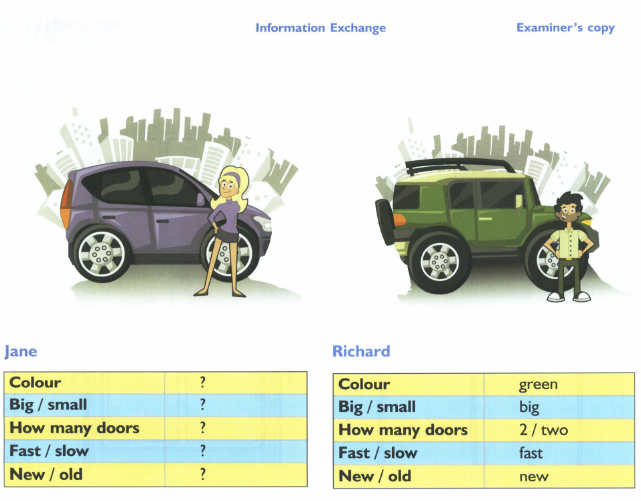 Information Exchange

Examiner's copy

Jane

| Colour | ? |
|---|---|
| Big / small | ? |
| How many doors | ? |
| Fast / slow | ? |
| New / old | ? |

Richard

| Colour | green |
|---|---|
| Big / small | big |
| How many doors | 2 / two |
| Fast / slow | fast |
| New / old | new |